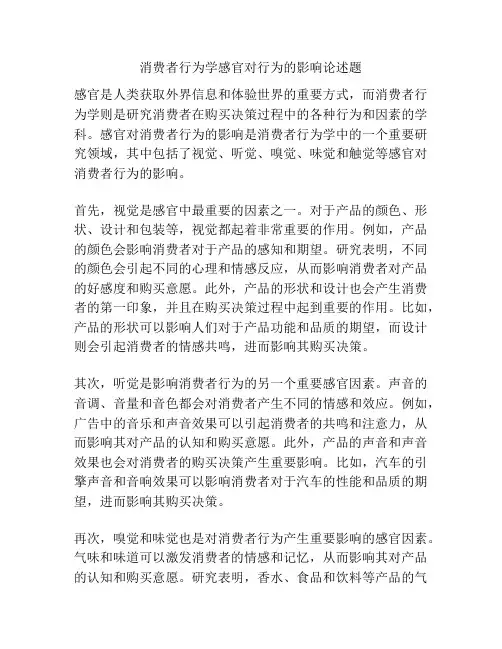 消费者行为学感官对行为的影响论述题

感官是人类获取外界信息和体验世界的重要方式，而消费者行为学则是研究消费者在购买决策过程中的各种行为和因素的学科。感官对消费者行为的影响是消费者行为学中的一个重要研究领域，其中包括了视觉、听觉、嗅觉、味觉和触觉等感官对消费者行为的影响。

首先，视觉是感官中最重要的因素之一。对于产品的颜色、形状、设计和包装等，视觉都起着非常重要的作用。例如，产品的颜色会影响消费者对于产品的感知和期望。研究表明，不同的颜色会引起不同的心理和情感反应，从而影响消费者对产品的好感度和购买意愿。此外，产品的形状和设计也会产生消费者的第一印象，并且在购买决策过程中起到重要的作用。比如，产品的形状可以影响人们对于产品功能和品质的期望，而设计则会引起消费者的情感共鸣，进而影响其购买决策。

其次，听觉是影响消费者行为的另一个重要感官因素。声音的音调、音量和音色都会对消费者产生不同的情感和效应。例如，广告中的音乐和声音效果可以引起消费者的共鸣和注意力，从而影响其对产品的认知和购买意愿。此外，产品的声音和声音效果也会对消费者的购买决策产生重要影响。比如，汽车的引擎声音和音响效果可以影响消费者对于汽车的性能和品质的期望，进而影响其购买决策。

再次，嗅觉和味觉也是对消费者行为产生重要影响的感官因素。气味和味道可以激发消费者的情感和记忆，从而影响其对产品的认知和购买意愿。研究表明，香水、食品和饮料等产品的气